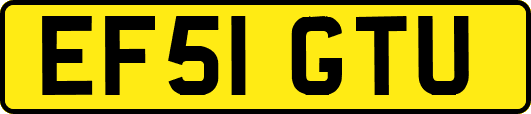 EF51 GTU